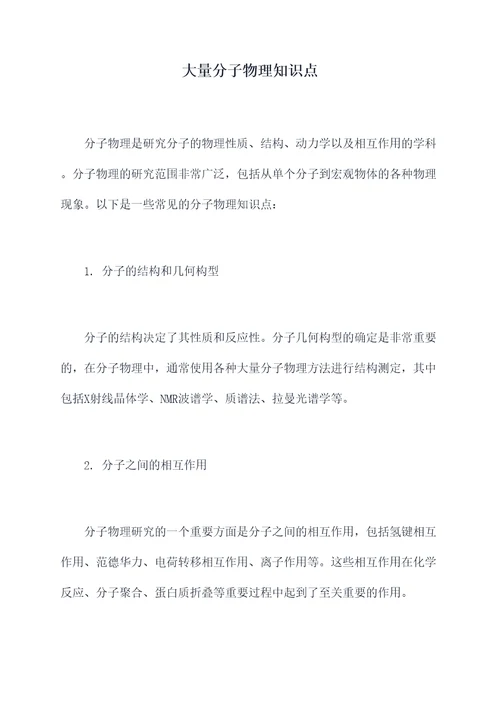 大量分子物理知识点

分子物理是研究分子的物理性质、结构、动力学以及相互作用的学科。分子物理的研究范围非常广泛，包括从单个分子到宏观物体的各种物理现象。以下是一些常见的分子物理知识点：

1. 分子的结构和几何构型

分子的结构决定了其性质和反应性。分子几何构型的确定是非常重要的，在分子物理中，通常使用各种大量分子物理方法进行结构测定，其中包括X射线晶体学、NMR波谱学、质谱法、拉曼光谱学等。

2. 分子之间的相互作用

分子物理研究的一个重要方面是分子之间的相互作用，包括氢键相互作用、范德华力、电荷转移相互作用、离子作用等。这些相互作用在化学反应、分子聚合、蛋白质折叠等重要过程中起到了至关重要的作用。